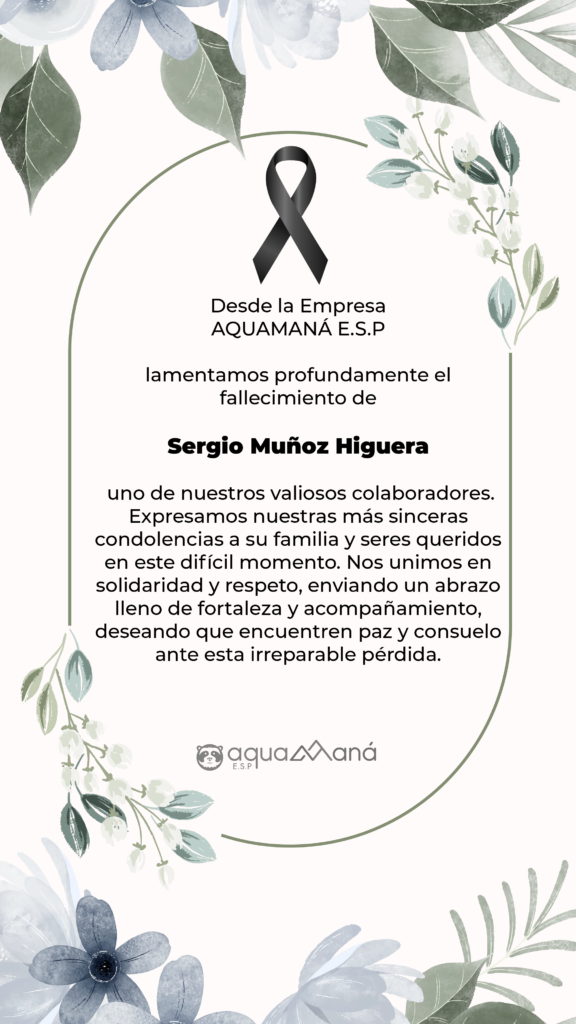 Desde la Empresa
AQUAMANÁ E.S.P

lamentamos profundamente el fallecimiento de

Sergio Muñoz Higuera

uno de nuestros valiosos colaboradores. Expresamos nuestras más sinceras condolencias a su familia y seres queridos en este difícil momento. Nos unimos en solidaridad y respeto, enviando un abrazo lleno de fortaleza y acompañamiento, deseando que encuentren paz y consuelo ante esta irreparable pérdida.

aquamaná
E.S.P